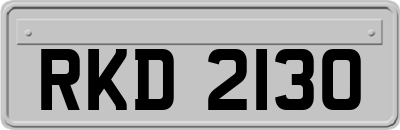 RKD 2130